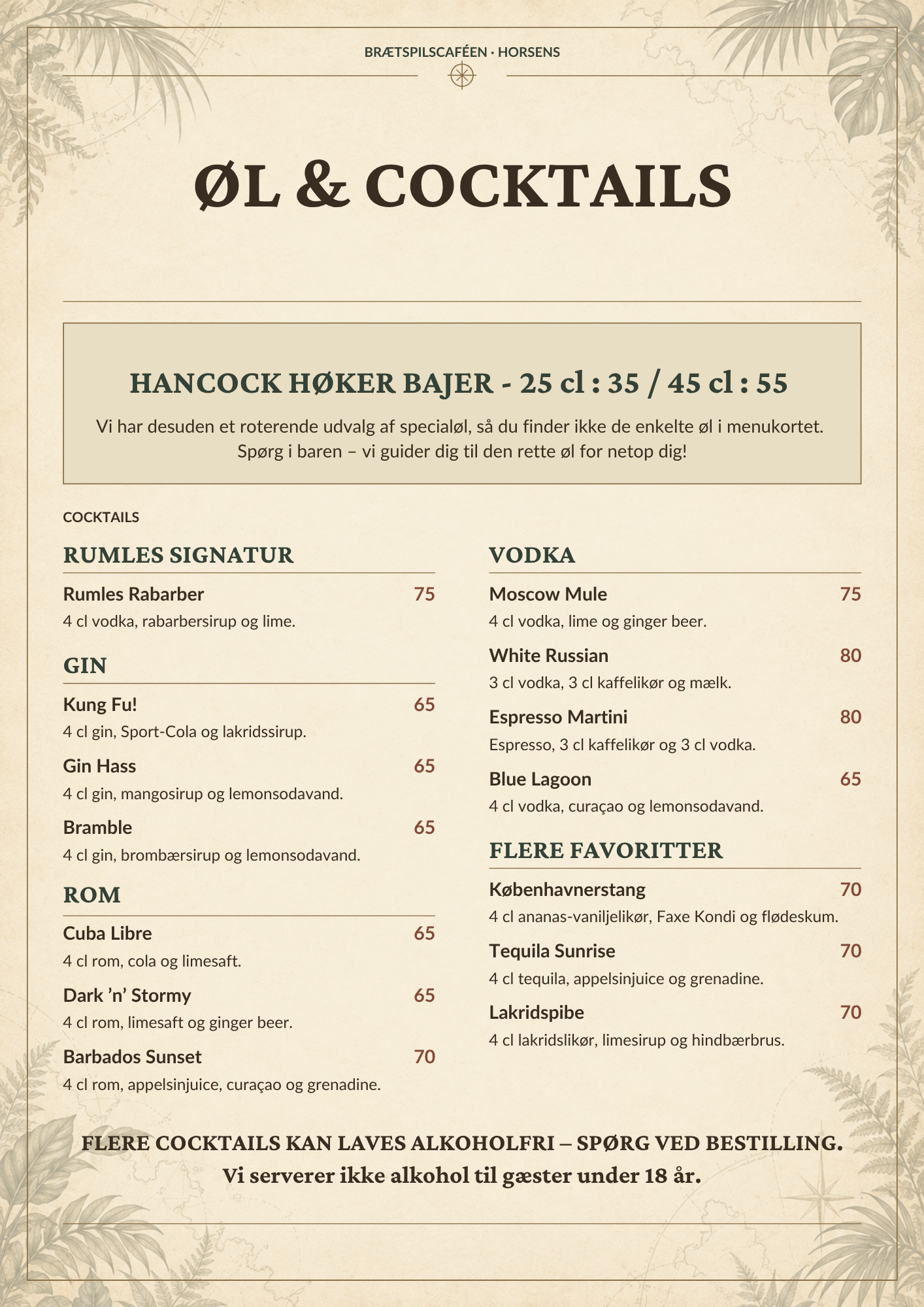 BRÆTSPILSCAFÉEN · HORSENS

ØL & COCKTAILS

HANCOCK HØKER BAJER - 25 cl : 35 / 45 cl : 55

Vi har desuden et roterende udvalg af specialøl, så du finder ikke de enkelte øl i menukortet. Spørg i baren – vi guider dig til den rette øl for netop dig!

COCKTAILS

RUMLES SIGNATUR

Rumles Rabarber 75
4 cl vodka, rabarbersirup og lime.

GIN

Kung Fu! 65
4 cl gin, Sport-Cola og lakridssirup.

Gin Hass 65
4 cl gin, mangosirup og lemonsodavand.

Bramble 65
4 cl gin, brombærsirup og lemonsodavand.

ROM

Cuba Libre 65
4 cl rom, cola og limesaft.

Dark 'n' Stormy 65
4 cl rom, limesaft og ginger beer.

Barbados Sunset 70
4 cl rom, appelsinjuice, curaçao og grenadine.

VODKA

Moscow Mule 75
4 cl vodka, lime og ginger beer.

White Russian 80
3 cl vodka, 3 cl kaffelikør og mælk.

Espresso Martini 80
Espresso, 3 cl kaffelikør og 3 cl vodka.

Blue Lagoon 65
4 cl vodka, curaçao og lemonsodavand.

FLERE FAVORITTER

Københavnerstang 70
4 cl ananas-vaniljelikør, Faxe Kondi og flødeskum.

Tequila Sunrise 70
4 cl tequila, appelsinjuice og grenadine.

Lakridspibe 70
4 cl lakridslikør, limesirup og hindbærbrus.

FLERE COCKTAILS KAN LAVES ALKOHOLFRI – SPØRG VED BESTILLING.
Vi serverer ikke alkohol til gæster under 18 år.